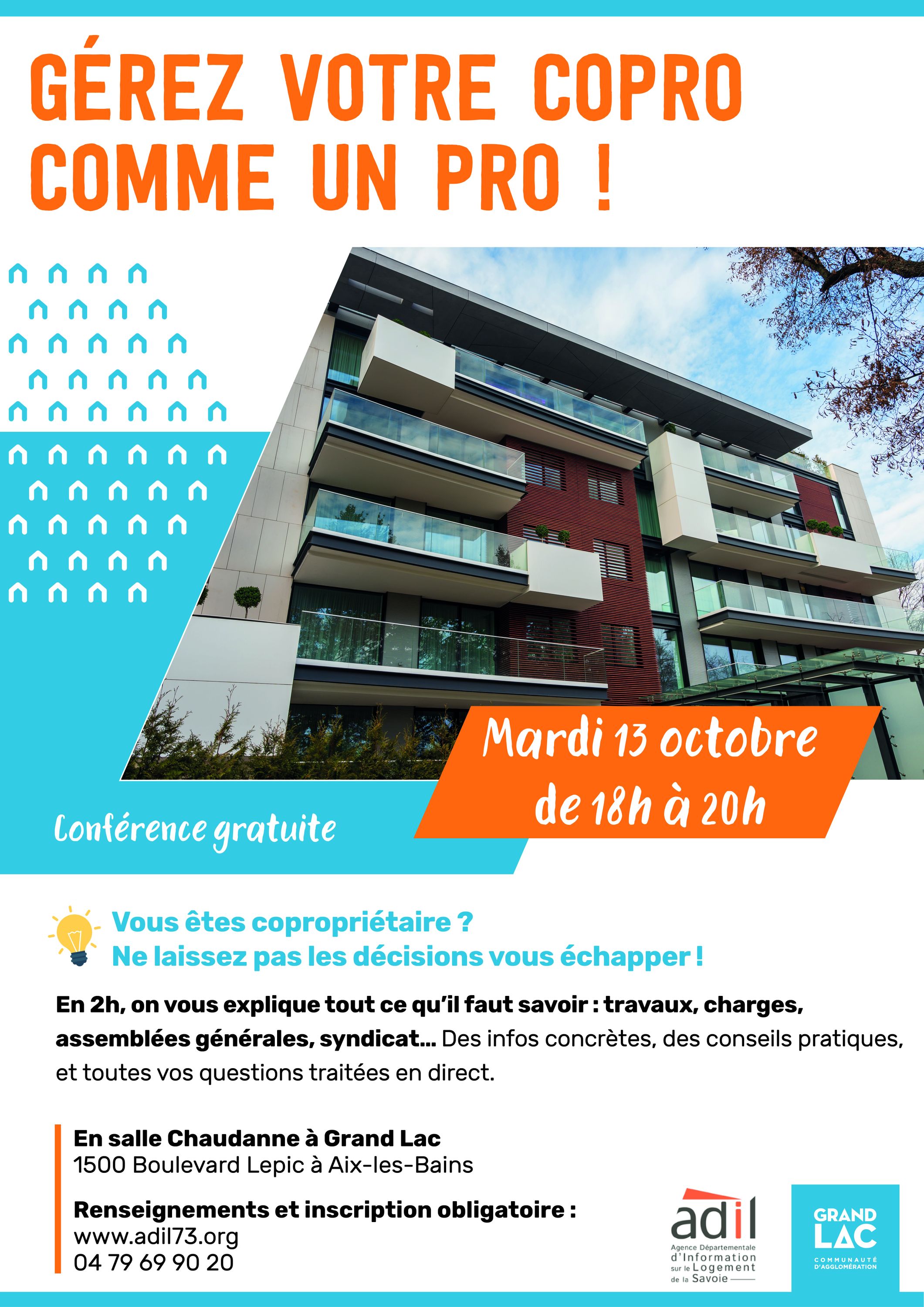 GÉREZ VOTRE COPRO COMME UN PRO !

Mardi 13 octobre de 18h à 20h

Conférence gratuite

Vous êtes copropriétaire ?
Ne laissez pas les décisions vous échapper !

En 2h, on vous explique tout ce qu'il faut savoir : travaux, charges, assemblées générales, syndicat... Des infos concrètes, des conseils pratiques, et toutes vos questions traitées en direct.

En salle Chaudanne à Grand Lac
1500 Boulevard Lepic à Aix-les-Bains

Renseignements et inscription obligatoire :
www.adil73.org
04 79 69 90 20

adil
Agence Départementale d'Information sur le Logement de la Savoie

GRAND LAC
COMMUNAUTÉ D'AGGLOMÉRATION